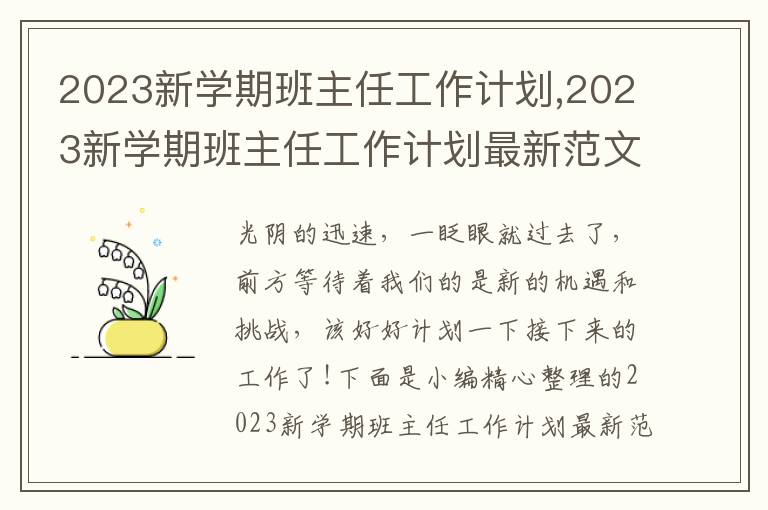 2023新学期班主任工作计划,2023新学期班主任工作计划最新范文

光阴的迅速，一眨眼就过去了，前方等待着我们的是新的机遇和挑战，该好好计划一下接下来的工作了！下面是小编精心整理的2023新学期班主任工作计划最新范